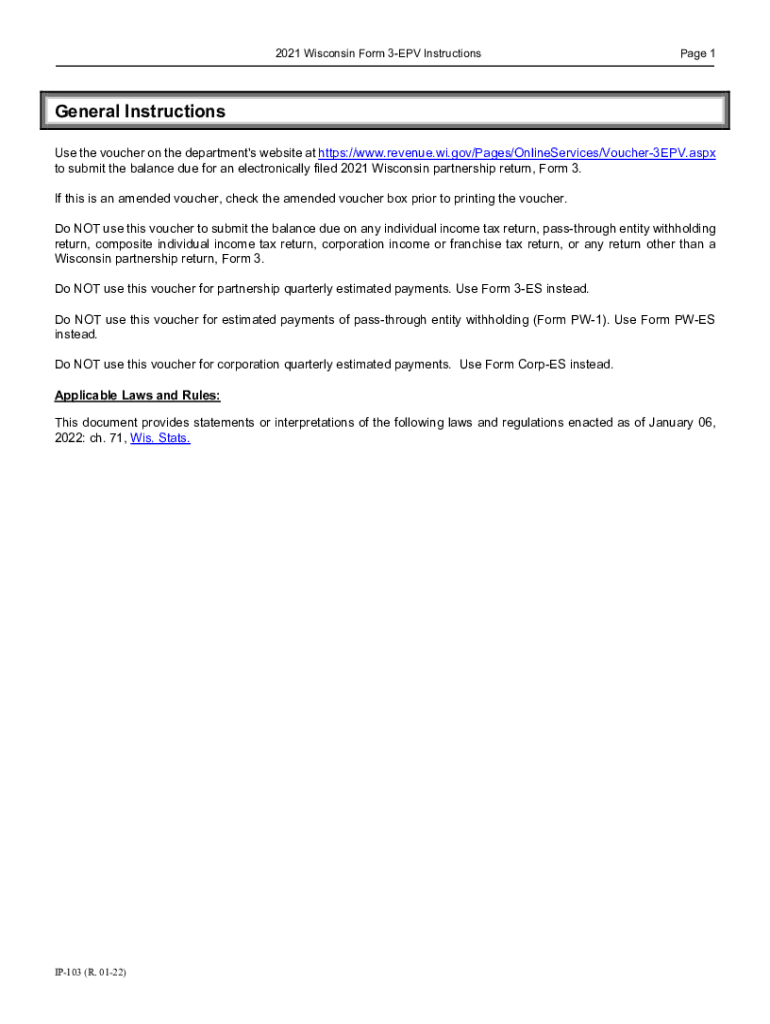 2021 Wisconsin Form 3-EPV Instructions

Page 1

General Instructions

Use the voucher on the department's website at https://www.revenue.wi.gov/Pages/OnlineServices/Voucher-3EPV.aspx to submit the balance due for an electronically filed 2021 Wisconsin partnership return, Form 3.

If this is an amended voucher, check the amended voucher box prior to printing the voucher.

Do NOT use this voucher to submit the balance due on any individual income tax return, pass-through entity withholding return, composite individual income tax return, corporation income or franchise tax return, or any return other than a Wisconsin partnership return, Form 3.

Do NOT use this voucher for partnership quarterly estimated payments. Use Form 3-ES instead.

Do NOT use this voucher for estimated payments of pass-through entity withholding (Form PW-1). Use Form PW-ES instead.

Do NOT use this voucher for corporation quarterly estimated payments. Use Form Corp-ES instead.

Applicable Laws and Rules:

This document provides statements or interpretations of the following laws and regulations enacted as of January 06, 2022: ch. 71, Wis. Stats.

IP-103 (R. 01-22)